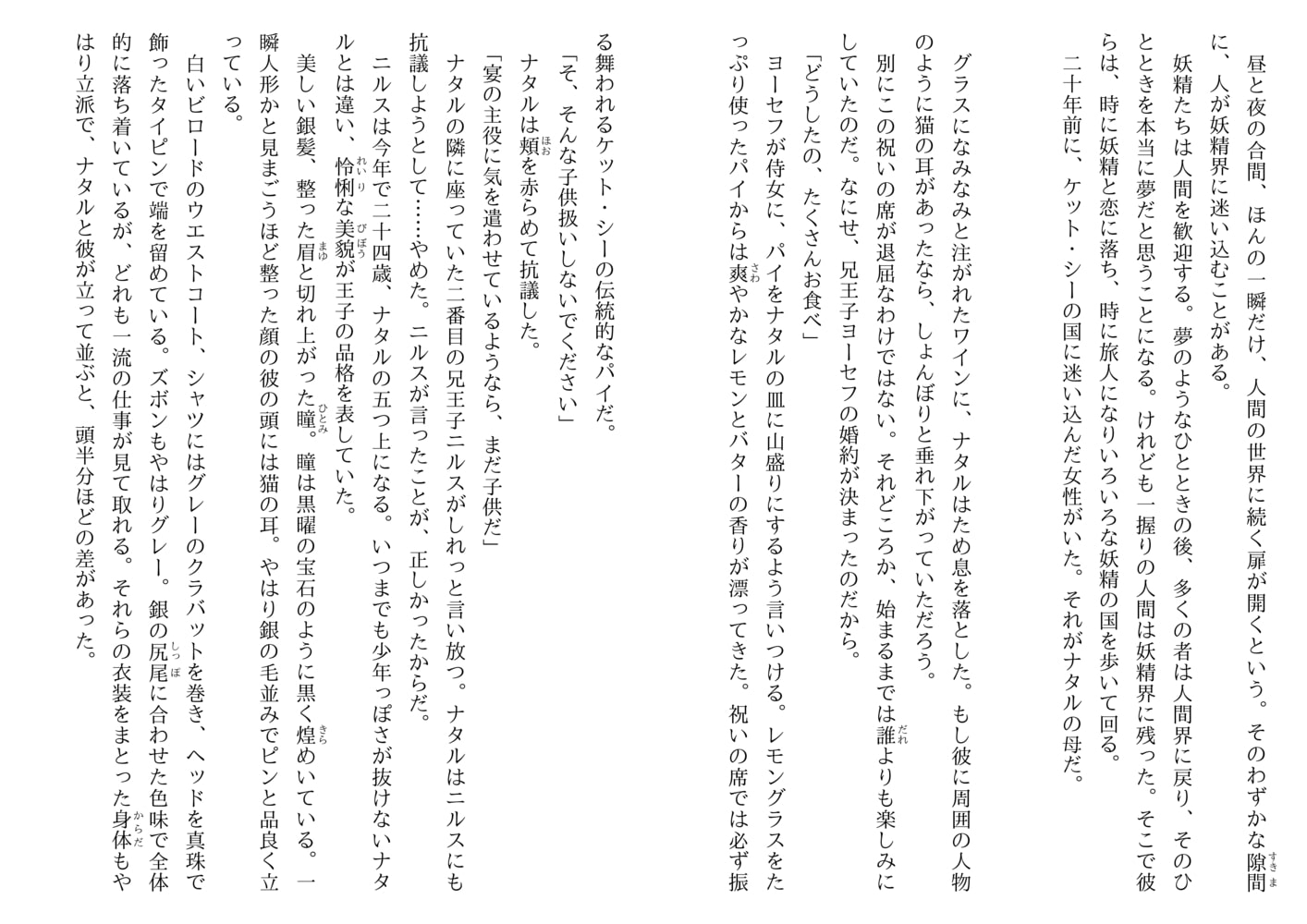 昼と夜の合間、ほんの一瞬だけ、人間の世界に続く扉が開くという。そのわずかな隙間に、人が妖精界に迷い込むことがある。

妖精たちは人間を歓迎する。夢のようなひとときの後、多くの者は人間界に戻り、そのひとときを本当に夢だと思うことになる。けれども一握りの人間は妖精界に残った。そこで彼らは、時に妖精と恋に落ち、時に旅人になりいろいろな妖精の国を歩いて回る。

二十年前に、ケット・シーの国に迷い込んだ女性がいた。それがナタルの母だ。

グラスになみなみと注がれたワインに、ナタルはため息を落とした。もし彼に周囲の人物のように猫の耳があったなら、しょんぼりと垂れ下がっていただろう。

別にこの祝いの席が退屈なわけではない。それどころか、始まるまでは誰よりも楽しみにしていたのだ。なにせ、兄王子ヨーセフの婚約が決まったのだから。

「どうしたの、たくさんお食べ」

ヨーセフが侍女に、パイをナタルの皿に山盛りにするよう言いつける。レモングラスをたっぷり使ったパイからは爽やかなレモンとバターの香りが漂ってきた。祝いの席では必ず振る舞われるケット・シーの伝統的なパイだ。

「そ、そんな子供扱いしないでください」

ナタルは頬を赤らめて抗議した。

「宴の主役に気を遣わせているようなら、まだ子供だ」

ナタルの隣に座っていた二番目の兄王子ニルスがしれっと言い放つ。ナタルはニルスにも抗議しようとして……やめた。ニルスが言ったことが、正しかったからだ。

ニルスは今年で二十四歳、ナタルの五つ上になる。いつまでも少年っぽさが抜けないナタルとは違い、怜悧な美貌が王子の品格を表していた。

美しい銀髪、整った眉と切れ上がった瞳。瞳は黒曜の宝石のように黒く煌めいている。一瞬人形かと見まごうほど整った顔の彼の頭には猫の耳。やはり銀の毛並みでピンと品良く立っている。

白いビロードのウエストコート、シャツにはグレーのクラバットを巻き、ヘッドを真珠で飾ったタイピンで端を留めている。ズボンもやはりグレー。銀の尻尾に合わせた色味で全体的に落ち着いているが、どれも一流の仕事が見て取れる。それらの衣装をまとった身体もやはり立派で、ナタルと彼が立って並ぶと、頭半分ほどの差があった。